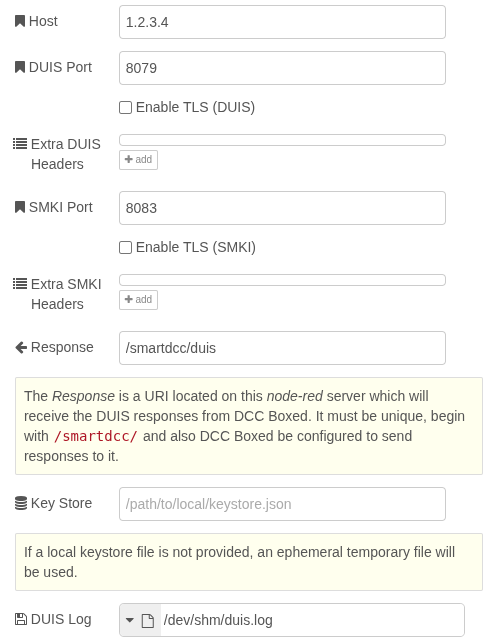 Host
1.2.3.4

DUIS Port
8079

Enable TLS (DUIS)

Extra DUIS Headers
+ add

SMKI Port
8083

Enable TLS (SMKI)

Extra SMKI Headers
+ add

Response
/smartdcc/duis

The Response is a URI located on this node-red server which will receive the DUIS responses from DCC Boxed. It must be unique, begin with /smartdcc/ and also DCC Boxed be configured to send responses to it.

Key Store
/path/to/local/keystore.json

If a local keystore file is not provided, an ephemeral temporary file will be used.

DUIS Log
/dev/shm/duis.log